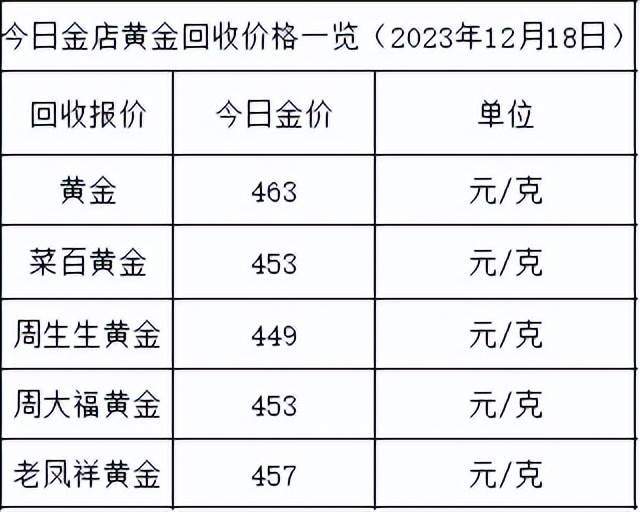 今日金店黄金回收价格一览（2023年12月18日）

| 回收报价 | 今日金价 | 单位 |
|---|---|---|
| 黄金 | 463 | 元/克 |
| 菜百黄金 | 453 | 元/克 |
| 周生生黄金 | 449 | 元/克 |
| 周大福黄金 | 453 | 元/克 |
| 老凤祥黄金 | 457 | 元/克 |